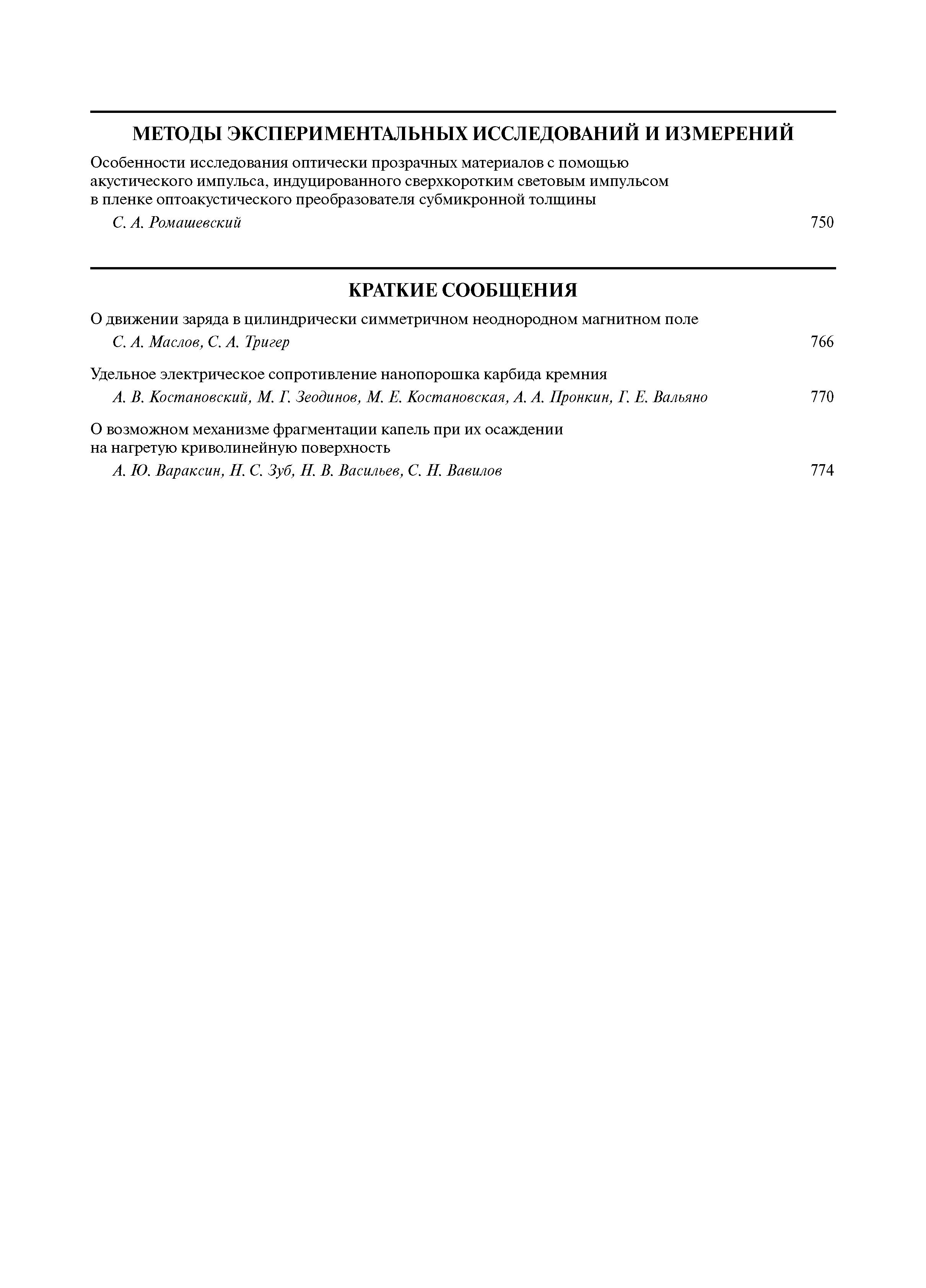 МЕТОДЫ ЭКСПЕРИМЕНТАЛЬНЫХ ИССЛЕДОВАНИЙ И ИЗМЕРЕНИЙ

Особенности исследования оптически прозрачных материалов с помощью акустического импульса, индуцированного сверхкоротким световым импульсом в пленке оптоакустического преобразователя субмикронной толщины
С. А. Ромашевский 750

КРАТКИЕ СООБЩЕНИЯ

О движении заряда в цилиндрически симметричном неоднородном магнитном поле
С. А. Маслов, С. А. Тригер 766

Удельное электрическое сопротивление нанопорошка карбида кремния
А. В. Костановский, М. Г. Зеодинов, М. Е. Костановская, А. А. Пронкин, Г. Е. Вальяно 770

О возможном механизме фрагментации капель при их осаждении на нагретую криволинейную поверхность
А. Ю. Вараксин, Н. С. Зуб, Н. В. Васильев, С. Н. Вавилов 774